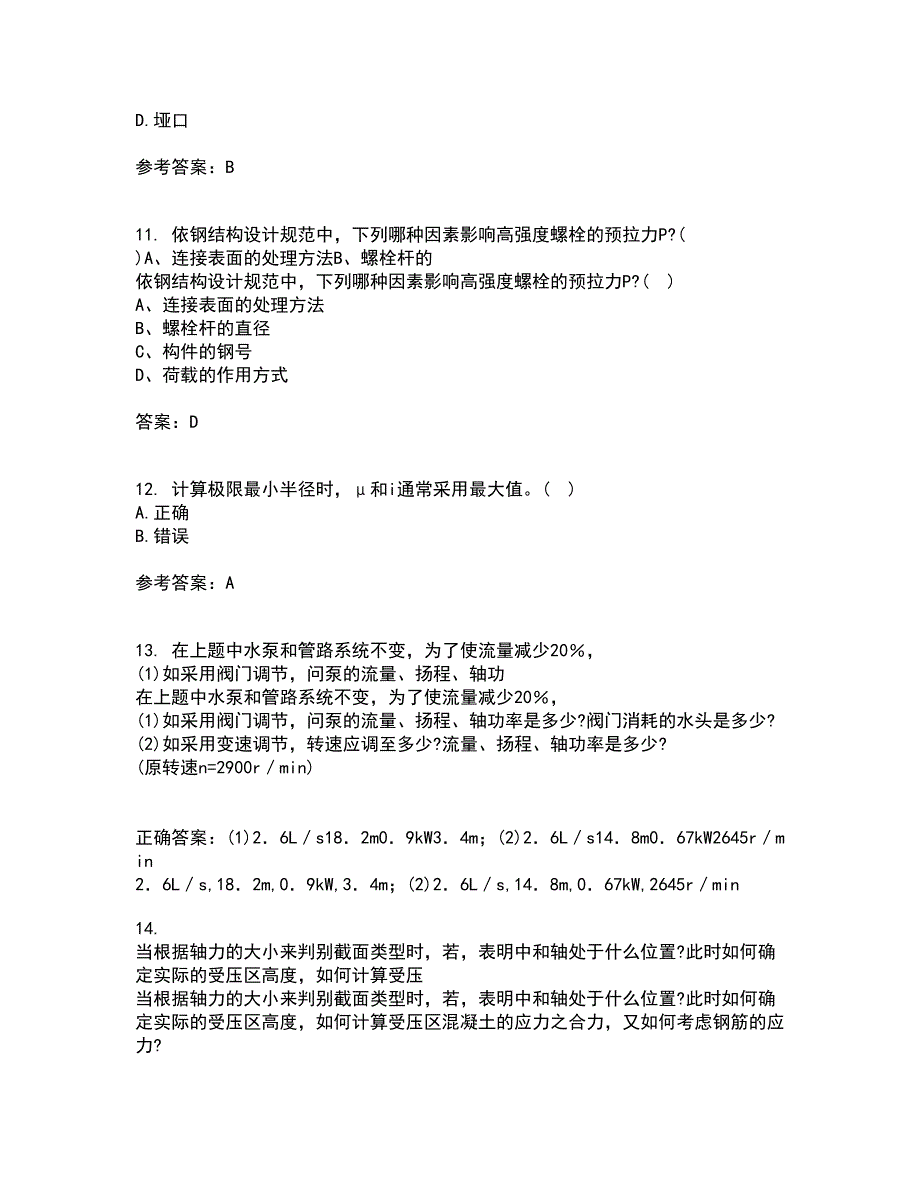 D.垭口

参考答案：B

11. 依钢结构设计规范中，下列哪种因素影响高强度螺栓的预拉力P?( )A、连接表面的处理方法B、螺栓杆的
依钢结构设计规范中，下列哪种因素影响高强度螺栓的预拉力P?（ ）
A、连接表面的处理方法
B、螺栓杆的直径
C、构件的钢号
D、荷载的作用方式

答案：D

12. 计算极限最小半径时，μ和i通常采用最大值。（ ）
A.正确
B.错误

参考答案：A

13. 在上题中水泵和管路系统不变，为了使流量减少20%，
(1)如采用阀门调节，问泵的流量、扬程、轴功
在上题中水泵和管路系统不变，为了使流量减少20%，
(1)如采用阀门调节，问泵的流量、扬程、轴功率是多少?阀门消耗的水头是多少?
(2)如采用变速调节，转速应调至多少?流量、扬程、轴功率是多少?
(原转速n=2900r／min)

正确答案：(1)2．6L／s18．2m0．9kW3．4m；(2)2．6L／s14．8m0．67kW2645r／min
2．6L／s,18．2m,0．9kW,3．4m；(2)2．6L／s,14．8m,0．67kW,2645r／min

14.
当根据轴力的大小来判别截面类型时，若，表明中和轴处于什么位置?此时如何确定实际的受压区高度，如何计算受压
当根据轴力的大小来判别截面类型时，若，表明中和轴处于什么位置?此时如何确定实际的受压区高度，如何计算受压区混凝土的应力之合力，又如何考虑钢筋的应力?